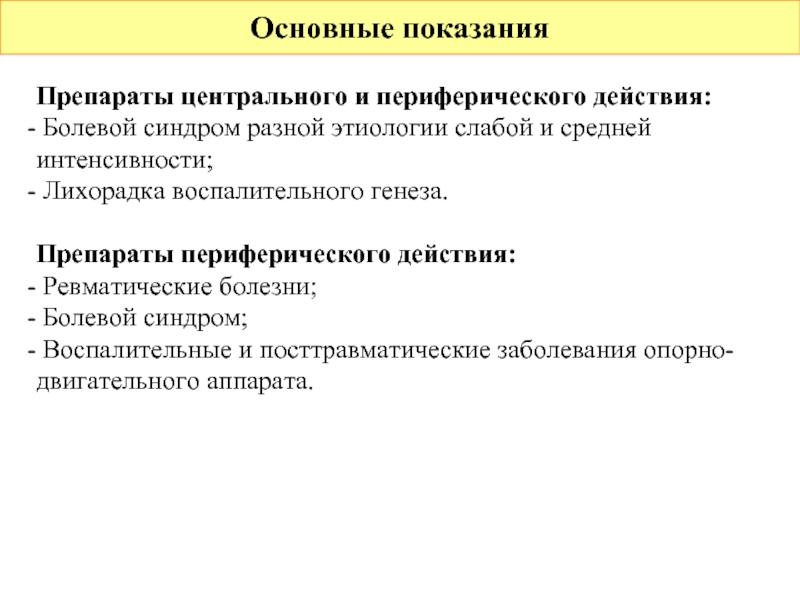 Основные показания

Препараты центрального и периферического действия:
- Болевой синдром разной этиологии слабой и средней интенсивности;
- Лихорадка воспалительного генеза.

Препараты периферического действия:
- Ревматические болезни;
- Болевой синдром;
- Воспалительные и посттравматические заболевания опорно-двигательного аппарата.